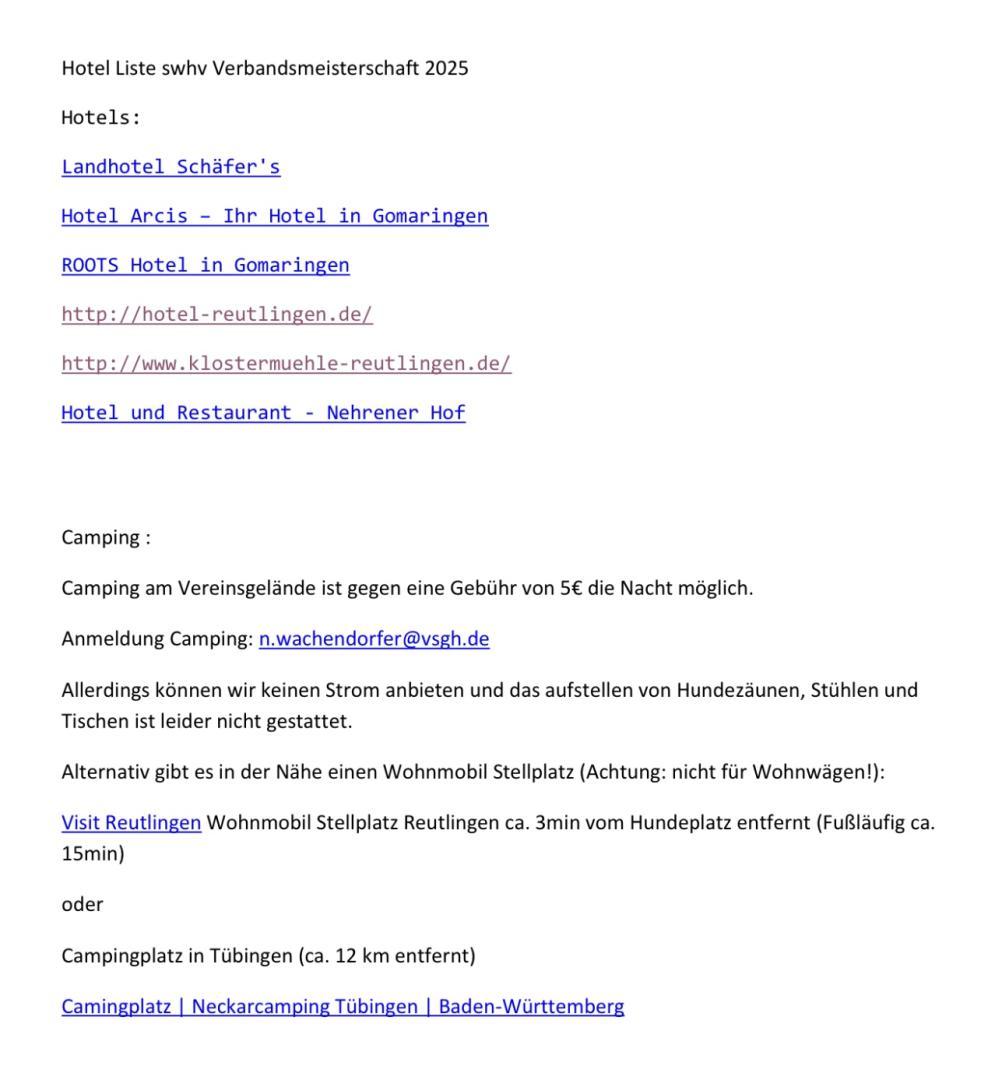 Hotel Liste swhv Verbandsmeisterschaft 2025

Hotels:

Landhotel Schäfer's

Hotel Arcis – Ihr Hotel in Gomaringen

ROOTS Hotel in Gomaringen

http://hotel-reutlingen.de/

http://www.klostermuehle-reutlingen.de/

Hotel und Restaurant - Nehrener Hof

Camping :

Camping am Vereinsgelände ist gegen eine Gebühr von 5€ die Nacht möglich.

Anmeldung Camping: n.wachendorfer@vsgh.de

Allerdings können wir keinen Strom anbieten und das aufstellen von Hundezäunen, Stühlen und Tischen ist leider nicht gestattet.

Alternativ gibt es in der Nähe einen Wohnmobil Stellplatz (Achtung: nicht für Wohnwägen!):

Visit Reutlingen Wohnmobil Stellplatz Reutlingen ca. 3min vom Hundeplatz entfernt (Fußläufig ca. 15min)

oder

Campingplatz in Tübingen (ca. 12 km entfernt)

Camingplatz | Neckarcamping Tübingen | Baden-Württemberg